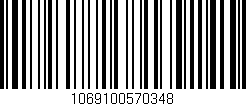 1069100570348